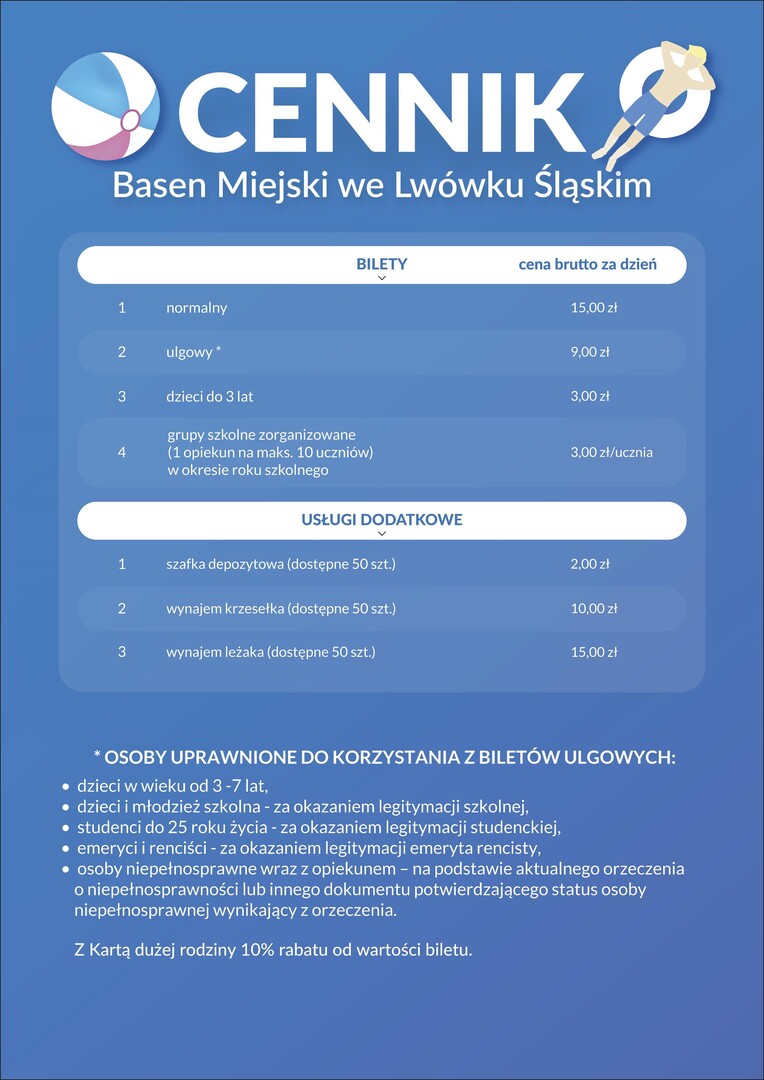 CENNIK
Basen Miejski we Lwówku Śląskim

| | BILETY | cena brutto za dzień |
|---|---|---|
| 1 | normalny | 15,00 zł |
| 2 | ulgowy * | 9,00 zł |
| 3 | dzieci do 3 lat | 3,00 zł |
| 4 | grupy szkolne zorganizowane (1 opiekun na maks. 10 uczniów) w okresie roku szkolnego | 3,00 zł/ucznia |

| | USŁUGI DODATKOWE | |
|---|---|---|
| 1 | szafka depozytowa (dostępne 50 szt.) | 2,00 zł |
| 2 | wynajem krzesełka (dostępne 50 szt.) | 10,00 zł |
| 3 | wynajem leżaka (dostępne 50 szt.) | 15,00 zł |

* OSOBY UPRAWNIONE DO KORZYSTANIA Z BILETÓW ULGOWYCH:
• dzieci w wieku od 3 -7 lat,
• dzieci i młodzież szkolna - za okazaniem legitymacji szkolnej,
• studenci do 25 roku życia - za okazaniem legitymacji studenckiej,
• emeryci i renciści - za okazaniem legitymacji emeryta rencisty,
• osoby niepełnosprawne wraz z opiekunem – na podstawie aktualnego orzeczenia o niepełnosprawności lub innego dokumentu potwierdzającego status osoby niepełnosprawnej wynikający z orzeczenia.

Z Kartą dużej rodziny 10% rabatu od wartości biletu.